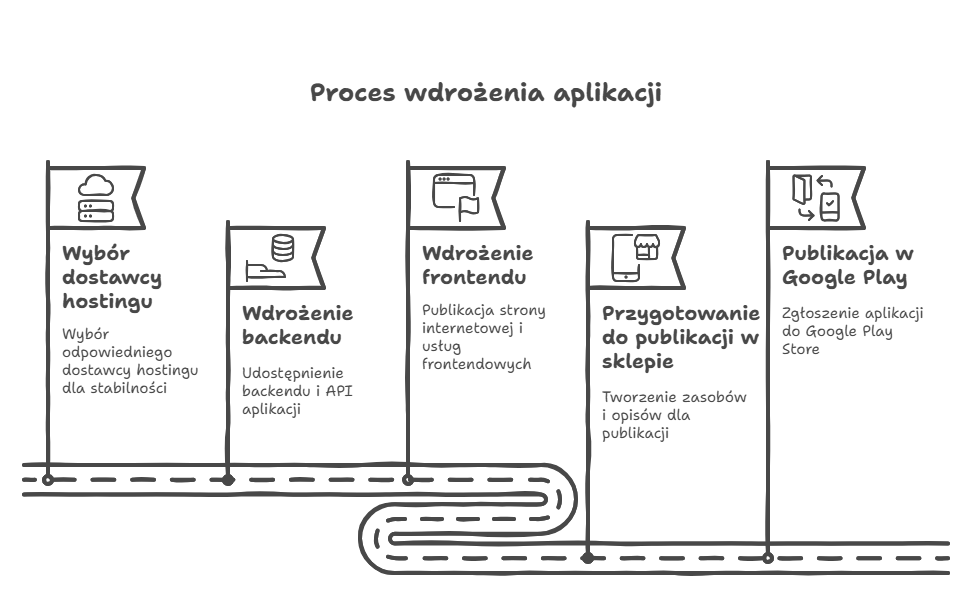 Proces wdrożenia aplikacji

Wybór dostawcy hostingu

Wybór odpowiedniego dostawcy hostingu dla stabilności

Wdrożenie backendu

Udostępnienie backendu i API aplikacji

Wdrożenie frontendu

Publikacja strony internetowej i usług frontendowych

Przygotowanie do publikacji w sklepie

Tworzenie zasobów i opisów dla publikacji

Publikacja w Google Play

Zgłoszenie aplikacji do Google Play Store